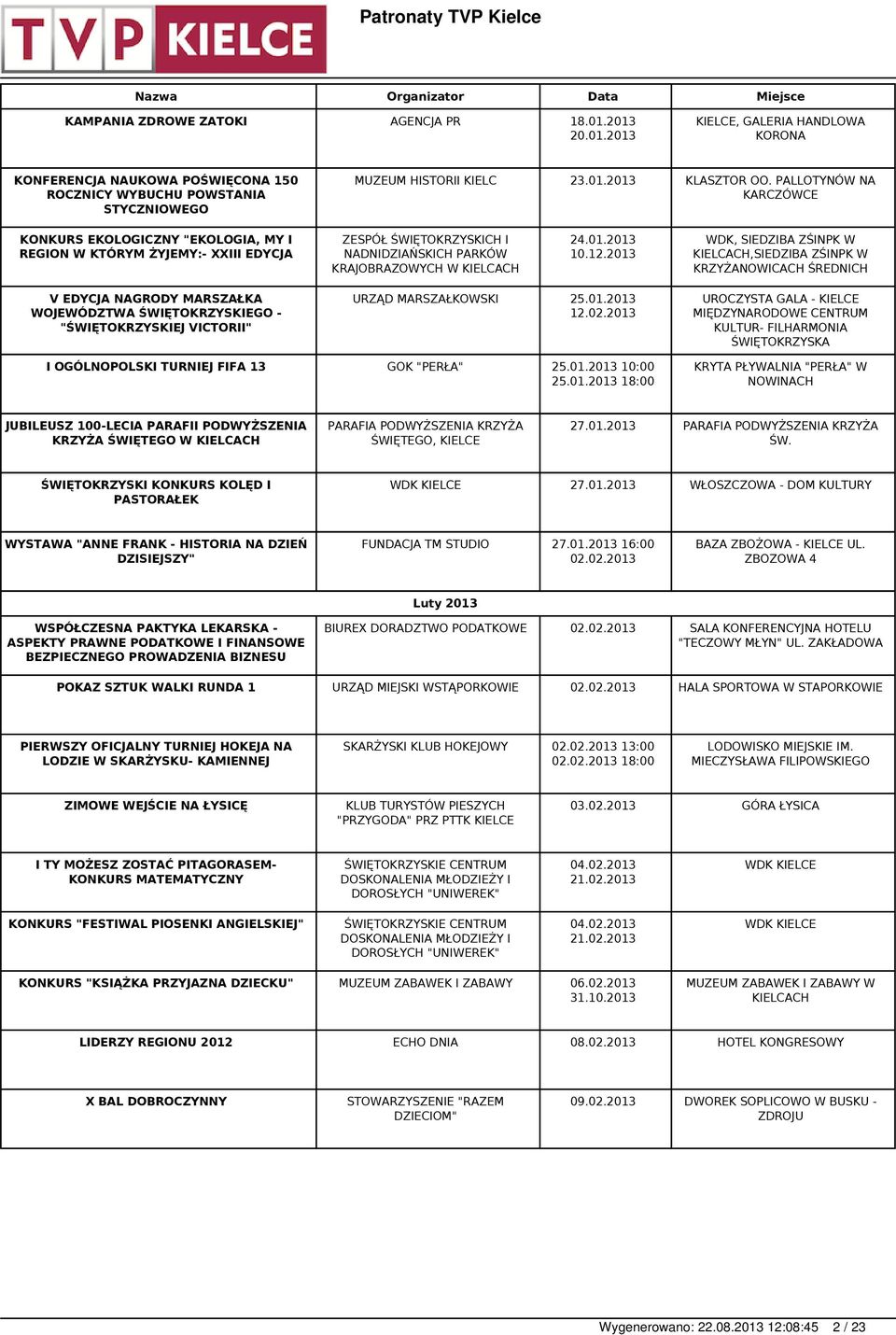 TVP KIELCE

Patronaty TVP Kielce

| Nazwa | Organizator | Data | Miejsce |
|---|---|---|---|
| KAMPANIA ZDROWE ZATOKI | AGENCJA PR | 18.01.2013 20.01.2013 | KIELCE, GALERIA HANDLOWA KORONA |
| KONFERENCJA NAUKOWA POŚWIĘCONA 150 ROCZNICY WYBUCHU POWSTANIA STYCZNIOWEGO | MUZEUM HISTORII KIELC | 23.01.2013 | KLASZTOR OO. PALLOTYNÓW NA KARCZÓWCE |
| KONKURS EKOLOGICZNY "EKOLOGIA, MY I REGION W KTÓRYM ŻYJEMY:- XXIII EDYCJA | ZESPÓŁ ŚWIĘTOKRZYSKICH I NADNIDZIAŃSKICH PARKÓW KRAJOBRAZOWYCH W KIELCACH | 24.01.2013 10.12.2013 | WDK, SIEDZIBA ZŚINPK W KIELCACH,SIEDZIBA ZŚINPK W KRZYŻANOWICACH ŚREDNICH |
| V EDYCJA NAGRODY MARSZAŁKA WOJEWÓDZTWA ŚWIĘTOKRZYSKIEGO - "ŚWIĘTOKRZYSKIEJ VICTORII" | URZĄD MARSZAŁKOWSKI | 25.01.2013 12.02.2013 | UROCZYSTA GALA - KIELCE MIĘDZYNARODOWE CENTRUM KULTUR- FILHARMONIA ŚWIĘTOKRZYSKA |
| I OGÓLNOPOLSKI TURNIEJ FIFA 13 | GOK "PERŁA" | 25.01.2013 10:00 25.01.2013 18:00 | KRYTA PŁYWALNIA "PERŁA" W NOWINACH |
| JUBILEUSZ 100-LECIA PARAFII PODWYŻSZENIA KRZYŻA ŚWIĘTEGO W KIELCACH | PARAFIA PODWYŻSZENIA KRZYŻA ŚWIĘTEGO, KIELCE | 27.01.2013 | PARAFIA PODWYŻSZENIA KRZYŻA ŚW. |
| ŚWIĘTOKRZYSKI KONKURS KOLĘD I PASTORAŁEK | WDK KIELCE | 27.01.2013 | WŁOSZCZOWA - DOM KULTURY |
| WYSTAWA "ANNE FRANK - HISTORIA NA DZIEŃ DZISIEJSZY" | FUNDACJA TM STUDIO | 27.01.2013 16:00 02.02.2013 | BAZA ZBOŻOWA - KIELCE UL. ZBOZOWA 4 |
| Luty 2013 | | | |
| WSPÓŁCZESNA PAKTYKA LEKARSKA - ASPEKTY PRAWNE PODATKOWE I FINANSOWE BEZPIECZNEGO PROWADZENIA BIZNESU | BIUREX DORADZTWO PODATKOWE | 02.02.2013 | SALA KONFERENCYJNA HOTELU "TECZOWY MŁYN" UL. ZAKŁADOWA |
| POKAZ SZTUK WALKI RUNDA 1 | URZĄD MIEJSKI WSTĄPORKOWIE | 02.02.2013 | HALA SPORTOWA W STAPORKOWIE |
| PIERWSZY OFICJALNY TURNIEJ HOKEJA NA LODZIE W SKARŻYSKU- KAMIENNEJ | SKARŻYSKI KLUB HOKEJOWY | 02.02.2013 13:00 02.02.2013 18:00 | LODOWISKO MIEJSKIE IM. MIECZYSŁAWA FILIPOWSKIEGO |
| ZIMOWE WEJŚCIE NA ŁYSICĘ | KLUB TURYSTÓW PIESZYCH "PRZYGODA" PRZ PTTK KIELCE | 03.02.2013 | GÓRA ŁYSICA |
| I TY MOŻESZ ZOSTAĆ PITAGORASEM- KONKURS MATEMATYCZNY | ŚWIĘTOKRZYSKIE CENTRUM DOSKONALENIA MŁODZIEŻY I DOROSŁYCH "UNIWEREK" | 04.02.2013 21.02.2013 | WDK KIELCE |
| KONKURS "FESTIWAL PIOSENKI ANGIELSKIEJ" | ŚWIĘTOKRZYSKIE CENTRUM DOSKONALENIA MŁODZIEŻY I DOROSŁYCH "UNIWEREK" | 04.02.2013 21.02.2013 | WDK KIELCE |
| KONKURS "KSIĄŻKA PRZYJAZNA DZIECKU" | MUZEUM ZABAWEK I ZABAWY | 06.02.2013 31.10.2013 | MUZEUM ZABAWEK I ZABAWY W KIELCACH |
| LIDERZY REGIONU 2012 | ECHO DNIA | 08.02.2013 | HOTEL KONGRESOWY |
| X BAL DOBROCZYNNY | STOWARZYSZENIE "RAZEM DZIECIOM" | 09.02.2013 | DWOREK SOPLICOWO W BUSKU - ZDROJU |

Wygenerowano: 22.08.2013 12:08:45 2 / 23